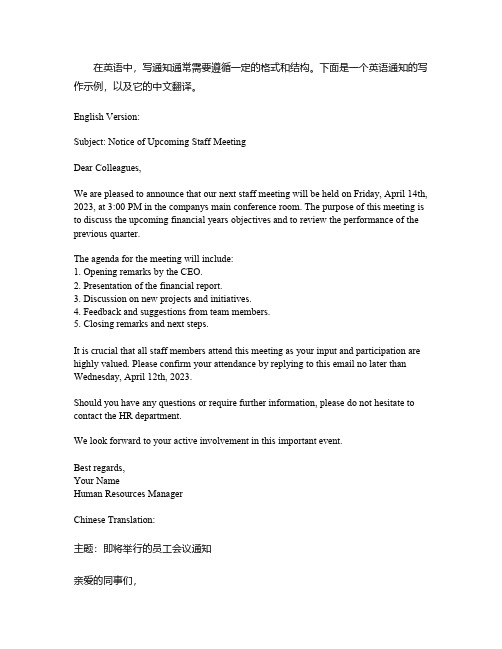 在英语中，写通知通常需要遵循一定的格式和结构。下面是一个英语通知的写作示例，以及它的中文翻译。

English Version:

Subject: Notice of Upcoming Staff Meeting

Dear Colleagues,

We are pleased to announce that our next staff meeting will be held on Friday, April 14th, 2023, at 3:00 PM in the companys main conference room. The purpose of this meeting is to discuss the upcoming financial years objectives and to review the performance of the previous quarter.

The agenda for the meeting will include:
1. Opening remarks by the CEO.
2. Presentation of the financial report.
3. Discussion on new projects and initiatives.
4. Feedback and suggestions from team members.
5. Closing remarks and next steps.

It is crucial that all staff members attend this meeting as your input and participation are highly valued. Please confirm your attendance by replying to this email no later than Wednesday, April 12th, 2023.

Should you have any questions or require further information, please do not hesitate to contact the HR department.

We look forward to your active involvement in this important event.

Best regards,
Your Name
Human Resources Manager

Chinese Translation:

主题：即将举行的员工会议通知

亲爱的同事们，